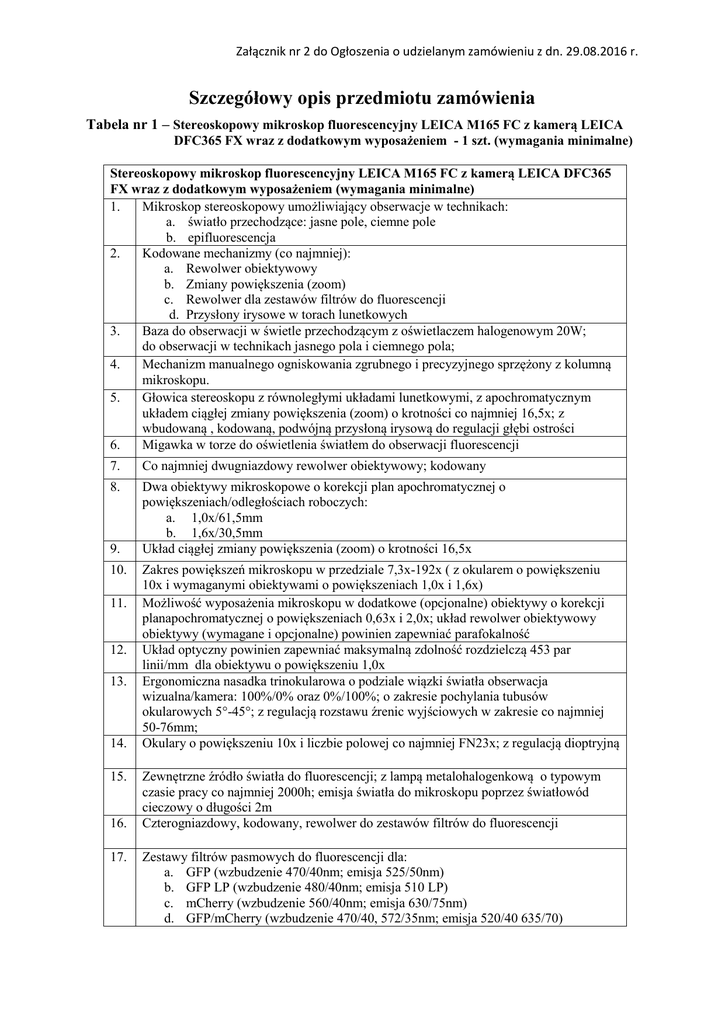 Załącznik nr 2 do Ogłoszenia o udzielanym zamówieniu z dn. 29.08.2016 r.

Szczegółowy opis przedmiotu zamówienia

Tabela nr 1 – Stereoskopowy mikroskop fluorescencyjny LEICA M165 FC z kamerą LEICA DFC365 FX wraz z dodatkowym wyposażeniem - 1 szt. (wymagania minimalne)

| Stereoskopowy mikroskop fluorescencyjny LEICA M165 FC z kamerą LEICA DFC365 FX wraz z dodatkowym wyposażeniem (wymagania minimalne) | |
|---|---|
| 1. | Mikroskop stereoskopowy umożliwiający obserwacje w technikach: a. światło przechodzące: jasne pole, ciemne pole b. epifluorescencja |
| 2. | Kodowane mechanizmy (co najmniej): a. Rewolwer obiektywowy b. Zmiany powiększenia (zoom) c. Rewolwer dla zestawów filtrów do fluorescencji d. Przysłony irysowe w torach lunetkowych |
| 3. | Baza do obserwacji w świetle przechodzącym z oświetlaczem halogenowym 20W; do obserwacji w technikach jasnego pola i ciemnego pola; |
| 4. | Mechanizm manualnego ogniskowania zgrubnego i precyzyjnego sprzężony z kolumną mikroskopu. |
| 5. | Głowica stereoskopu z równoległymi układami lunetkowymi, z apochromatycznym układem ciągłej zmiany powiększenia (zoom) o krotności co najmniej 16,5x; z wbudowaną , kodowaną, podwójną przysłoną irysową do regulacji głębi ostrości |
| 6. | Migawka w torze do oświetlenia światłem do obserwacji fluorescencji |
| 7. | Co najmniej dwugniazdowy rewolwer obiektywowy; kodowany |
| 8. | Dwa obiektywy mikroskopowe o korekcji plan apochromatycznej o powiększeniach/odległościach roboczych: a. 1,0x/61,5mm b. 1,6x/30,5mm |
| 9. | Układ ciągłej zmiany powiększenia (zoom) o krotności 16,5x |
| 10. | Zakres powiększeń mikroskopu w przedziale 7,3x-192x ( z okularem o powiększeniu 10x i wymaganymi obiektywami o powiększeniach 1,0x i 1,6x) |
| 11. | Możliwość wyposażenia mikroskopu w dodatkowe (opcjonalne) obiektywy o korekcji planapochromatycznej o powiększeniach 0,63x i 2,0x; układ rewolwer obiektywowy obiektywy (wymagane i opcjonalne) powinien zapewniać parafokalność |
| 12. | Układ optyczny powinien zapewniać maksymalną zdolność rozdzielczą 453 par linii/mm dla obiektywu o powiększeniu 1,0x |
| 13. | Ergonomiczna nasadka trinokularowa o podziale wiązki światła obserwacja wizualna/kamera: 100%/0% oraz 0%/100%; o zakresie pochylania tubusów okularowych 5°-45°; z regulacją rozstawu źrenic wyjściowych w zakresie co najmniej 50-76mm; |
| 14. | Okulary o powiększeniu 10x i liczbie polowej co najmniej FN23x; z regulacją dioptryjną |
| 15. | Zewnętrzne źródło światła do fluorescencji; z lampą metalohalogenkową o typowym czasie pracy co najmniej 2000h; emisja światła do mikroskopu poprzez światłowód cieczowy o długości 2m |
| 16. | Czterogniazdowy, kodowany, rewolwer do zestawów filtrów do fluorescencji |
| 17. | Zestawy filtrów pasmowych do fluorescencji dla: a. GFP (wzbudzenie 470/40nm; emisja 525/50nm) b. GFP LP (wzbudzenie 480/40nm; emisja 510 LP) c. mCherry (wzbudzenie 560/40nm; emisja 630/75nm) d. GFP/mCherry (wzbudzenie 470/40, 572/35nm; emisja 520/40 635/70) |